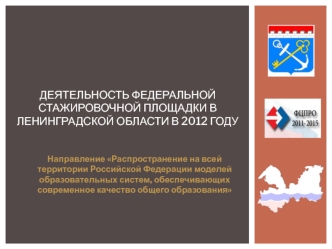 ДЕЯТЕЛЬНОСТЬ ФЕДЕРАЛЬНОЙ СТАЖИРОВОЧНОЙ ПЛОЩАДКИ В ЛЕНИНГРАДСКОЙ ОБЛАСТИ В 2012 ГОДУ

Направление «Распространение на всей территории Российской Федерации моделей образовательных систем, обеспечивающих современное качество общего образования»

ФЦПРО
2011-2015